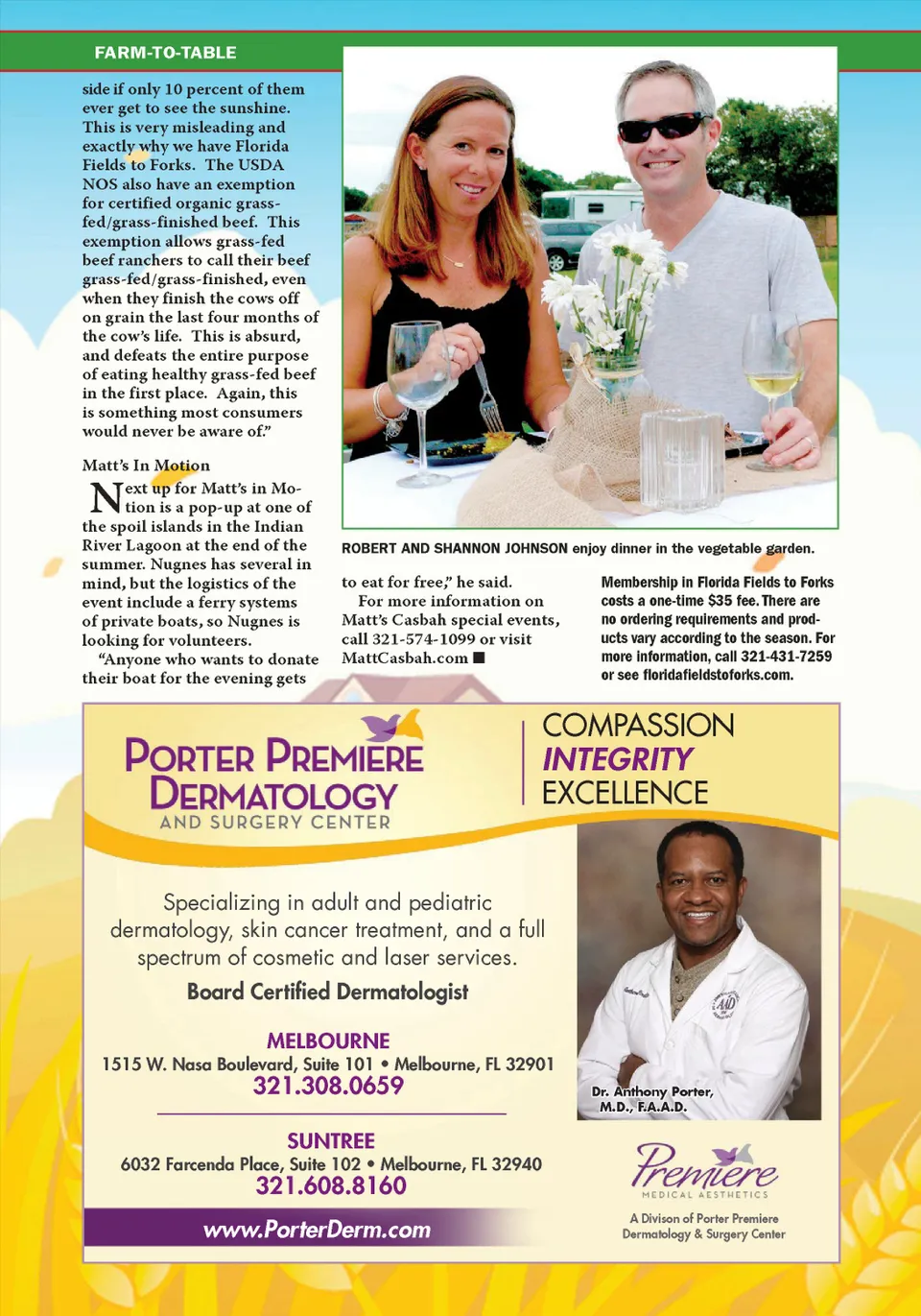 FARM-TO-TABLE

side if only 10 percent of them ever get to see the sunshine. This is very misleading and exactly why we have Florida Fields to Forks. The USDA NOS also have an exemption for certified organic grass-fed/grass-finished beef. This exemption allows grass-fed beef ranchers to call their beef grass-fed/grass-finished, even when they finish the cows off on grain the last four months of the cow's life. This is absurd, and defeats the entire purpose of eating healthy grass-fed beef in the first place. Again, this is something most consumers would never be aware of."

Matt's In Motion

Next up for Matt's in Motion is a pop-up at one of the spoil islands in the Indian River Lagoon at the end of the summer. Nugnes has several in mind, but the logistics of the event include a ferry systems of private boats, so Nugnes is looking for volunteers.

"Anyone who wants to donate their boat for the evening gets

ROBERT AND SHANNON JOHNSON enjoy dinner in the vegetable garden.

to eat for free," he said.

For more information on Matt's Casbah special events, call 321-574-1099 or visit MattCasbah.com ■

Membership in Florida Fields to Forks costs a one-time $35 fee. There are no ordering requirements and products vary according to the season. For more information, call 321-431-7259 or see floridafieldstoforks.com.

PORTER PREMIERE DERMATOLOGY AND SURGERY CENTER

COMPASSION
INTEGRITY
EXCELLENCE

Specializing in adult and pediatric dermatology, skin cancer treatment, and a full spectrum of cosmetic and laser services.

Board Certified Dermatologist

MELBOURNE
1515 W. Nasa Boulevard, Suite 101 • Melbourne, FL 32901
321.308.0659

SUNTREE
6032 Farcenda Place, Suite 102 • Melbourne, FL 32940
321.608.8160

www.PorterDerm.com

Dr. Anthony Porter, M.D., F.A.A.D.

Premiere
MEDICAL AESTHETICS
A Divison of Porter Premiere Dermatology & Surgery Center